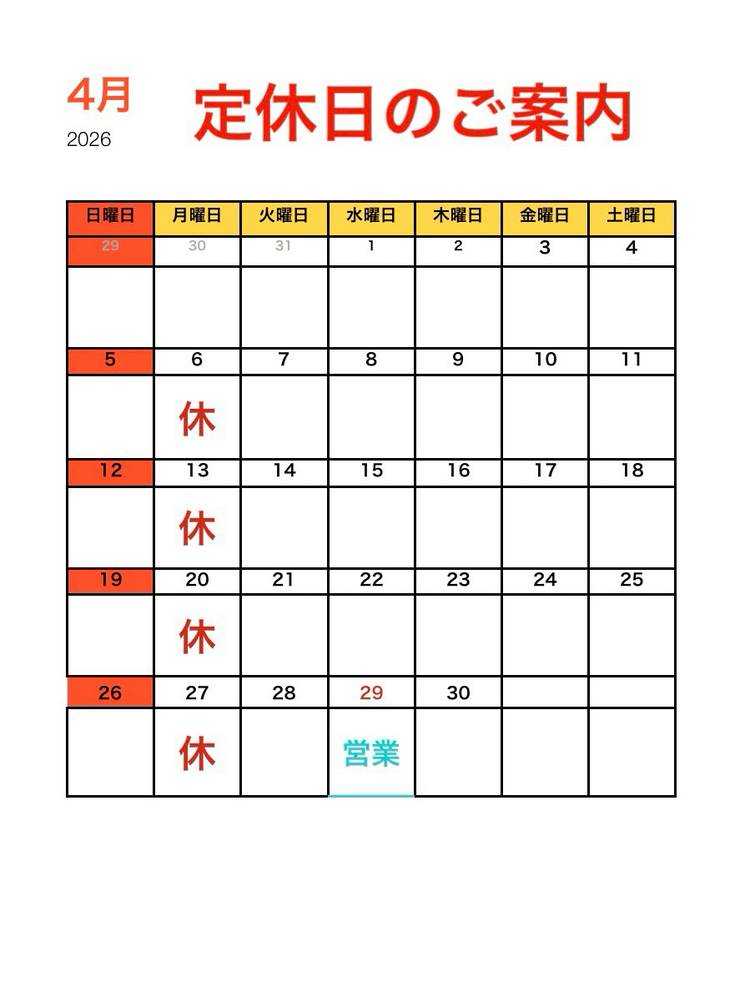 4月
2026

定休日のご案内

| 日曜日 | 月曜日 | 火曜日 | 水曜日 | 木曜日 | 金曜日 | 土曜日 |
|---|---|---|---|---|---|---|
| 29 | 30 | 31 | 1 | 2 | 3 | 4 |
| | | | | | | |
| 5 | 6 | 7 | 8 | 9 | 10 | 11 |
| | 休 | | | | | |
| 12 | 13 | 14 | 15 | 16 | 17 | 18 |
| | 休 | | | | | |
| 19 | 20 | 21 | 22 | 23 | 24 | 25 |
| | 休 | | | | | |
| 26 | 27 | 28 | 29 | 30 | | |
| | 休 | | 営業 | | | |